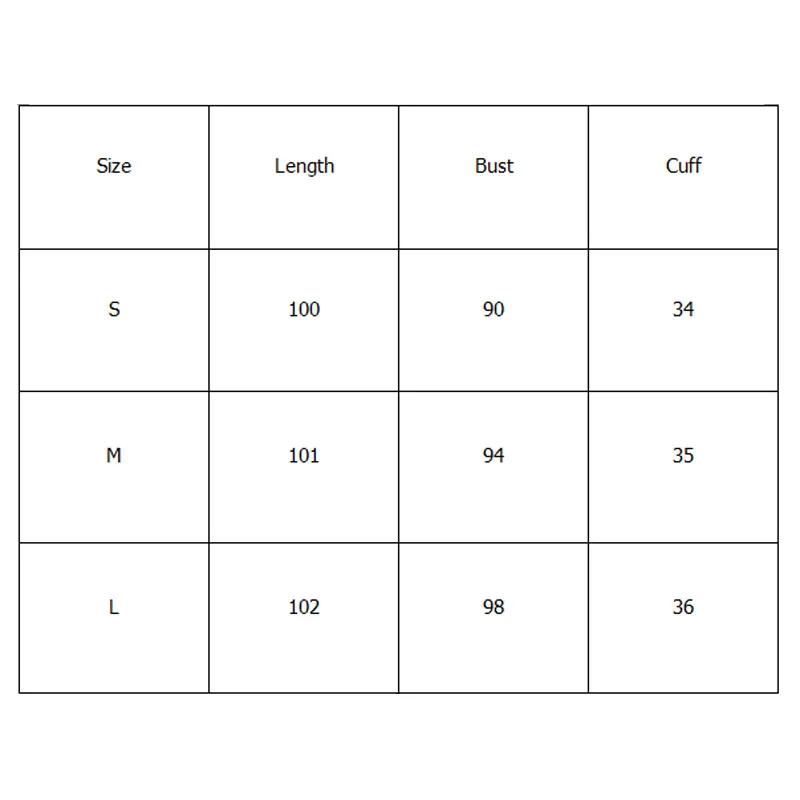 | Size | Length | Bust | Cuff |
|---|---|---|---|
| S | 100 | 90 | 34 |
| M | 101 | 94 | 35 |
| L | 102 | 98 | 36 |